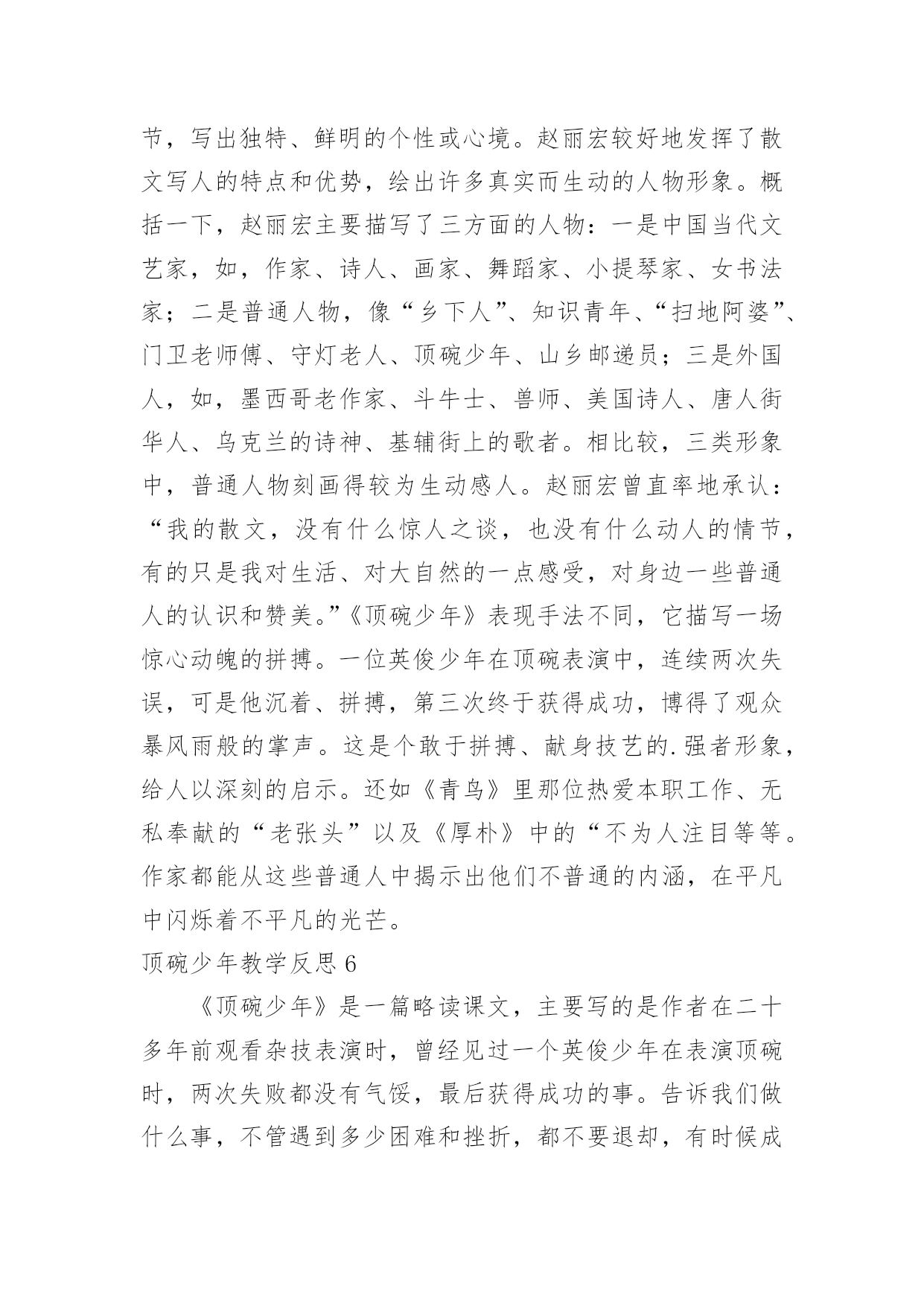 节，写出独特、鲜明的个性或心境。赵丽宏较好地发挥了散文写人的特点和优势，绘出许多真实而生动的人物形象。概括一下，赵丽宏主要描写了三方面的人物：一是中国当代文艺家，如，作家、诗人、画家、舞蹈家、小提琴家、女书法家；二是普通人物，像“乡下人”、知识青年、“扫地阿婆”、门卫老师傅、守灯老人、顶碗少年、山乡邮递员；三是外国人，如，墨西哥老作家、斗牛士、兽师、美国诗人、唐人街华人、乌克兰的诗神、基辅街上的歌者。相比较，三类形象中，普通人物刻画得较为生动感人。赵丽宏曾直率地承认：“我的散文，没有什么惊人之谈，也没有什么动人的情节，有的只是我对生活、对大自然的一点感受，对身边一些普通人的认识和赞美。”《顶碗少年》表现手法不同，它描写一场惊心动魄的拼搏。一位英俊少年在顶碗表演中，连续两次失误，可是他沉着、拼搏，第三次终于获得成功，博得了观众暴风雨般的掌声。这是个敢于拼搏、献身技艺的.强者形象，给人以深刻的启示。还如《青鸟》里那位热爱本职工作、无私奉献的“老张头”以及《厚朴》中的“不为人注目等等。作家都能从这些普通人中揭示出他们不普通的内涵，在平凡中闪烁着不平凡的光芒。

顶碗少年教学反思 6

《顶碗少年》是一篇略读课文，主要写的是作者在二十多年前观看杂技表演时，曾经见过一个英俊少年在表演顶碗时，两次失败都没有气馁，最后获得成功的事。告诉我们做什么事，不管遇到多少困难和挫折，都不要退却，有时候成